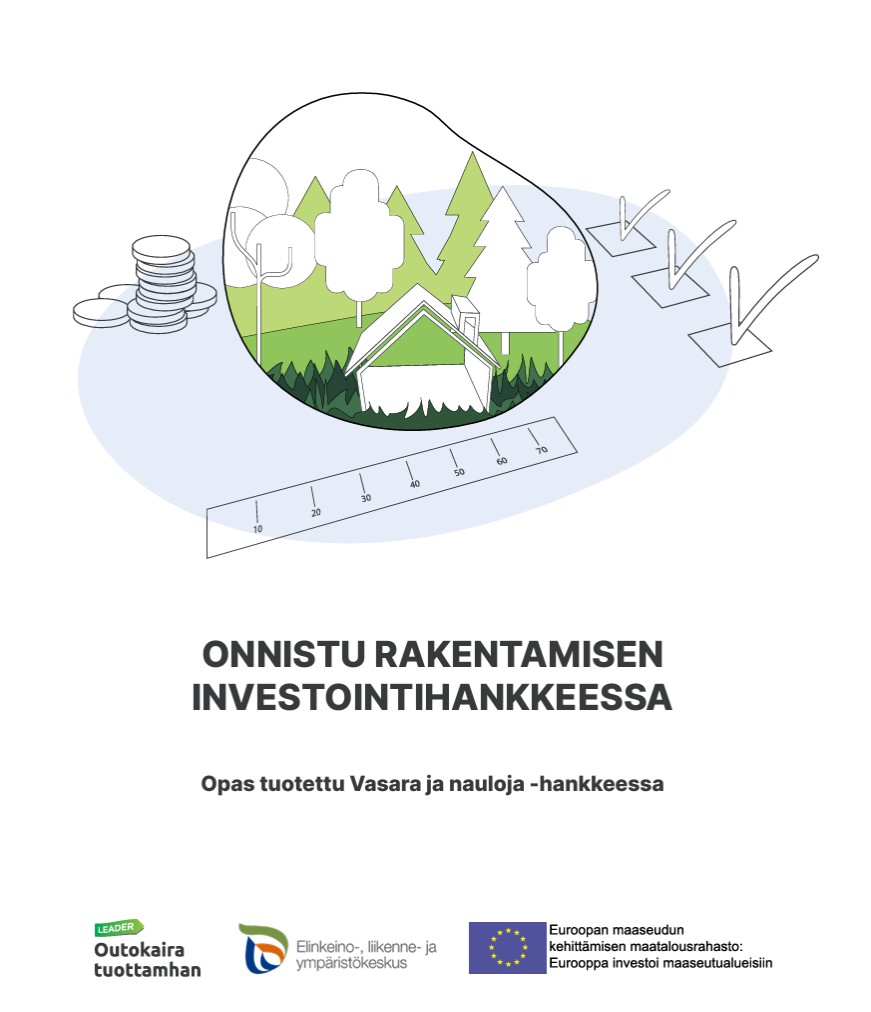 10
20
30
40
50
60
70

ONNISTU RAKENTAMISEN INVESTOINTIHANKKEESSA

Opas tuotettu Vasara ja nauloja -hankkeessa

LEADER
Outokaira tuottamhan

Elinkeino-, liikenne- ja ympäristökeskus

Euroopan maaseudun kehittämisen maatalousrahasto: Eurooppa investoi maaseutualueisiin